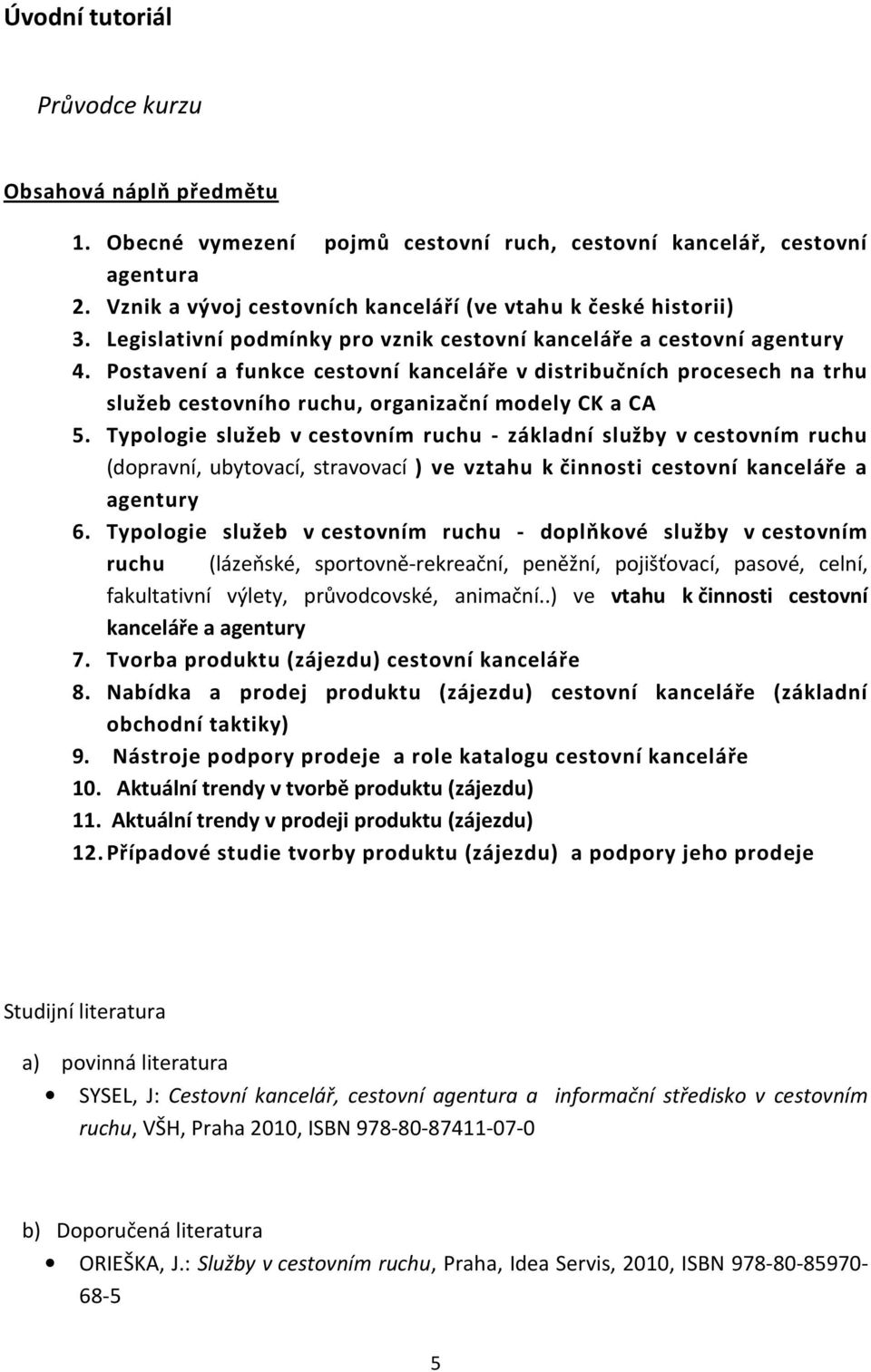 Úvodní tutoriál

Průvodce kurzu

Obsahová náplň předmětu

1. Obecné vymezení pojmů cestovní ruch, cestovní kancelář, cestovní agentura
2. Vznik a vývoj cestovních kanceláří (ve vtahu k české historii)
3. Legislativní podmínky pro vznik cestovní kanceláře a cestovní agentury
4. Postavení a funkce cestovní kanceláře v distribučních procesech na trhu služeb cestovního ruchu, organizační modely CK a CA
5. Typologie služeb v cestovním ruchu - základní služby v cestovním ruchu (dopravní, ubytovací, stravovací ) ve vztahu k činnosti cestovní kanceláře a agentury
6. Typologie služeb v cestovním ruchu - doplňkové služby v cestovním ruchu (lázeňské, sportovně-rekreační, peněžní, pojišťovací, pasové, celní, fakultativní výlety, průvodcovské, animační..) ve vtahu k činnosti cestovní kanceláře a agentury
7. Tvorba produktu (zájezdu) cestovní kanceláře
8. Nabídka a prodej produktu (zájezdu) cestovní kanceláře (základní obchodní taktiky)
9. Nástroje podpory prodeje a role katalogu cestovní kanceláře
10. Aktuální trendy v tvorbě produktu (zájezdu)
11. Aktuální trendy v prodeji produktu (zájezdu)
12. Případové studie tvorby produktu (zájezdu) a podpory jeho prodeje

Studijní literatura

a) povinná literatura
• SYSEL, J: Cestovní kancelář, cestovní agentura a informační středisko v cestovním ruchu, VŠH, Praha 2010, ISBN 978-80-87411-07-0

b) Doporučená literatura
• ORIEŠKA, J.: Služby v cestovním ruchu, Praha, Idea Servis, 2010, ISBN 978-80-85970-68-5

5